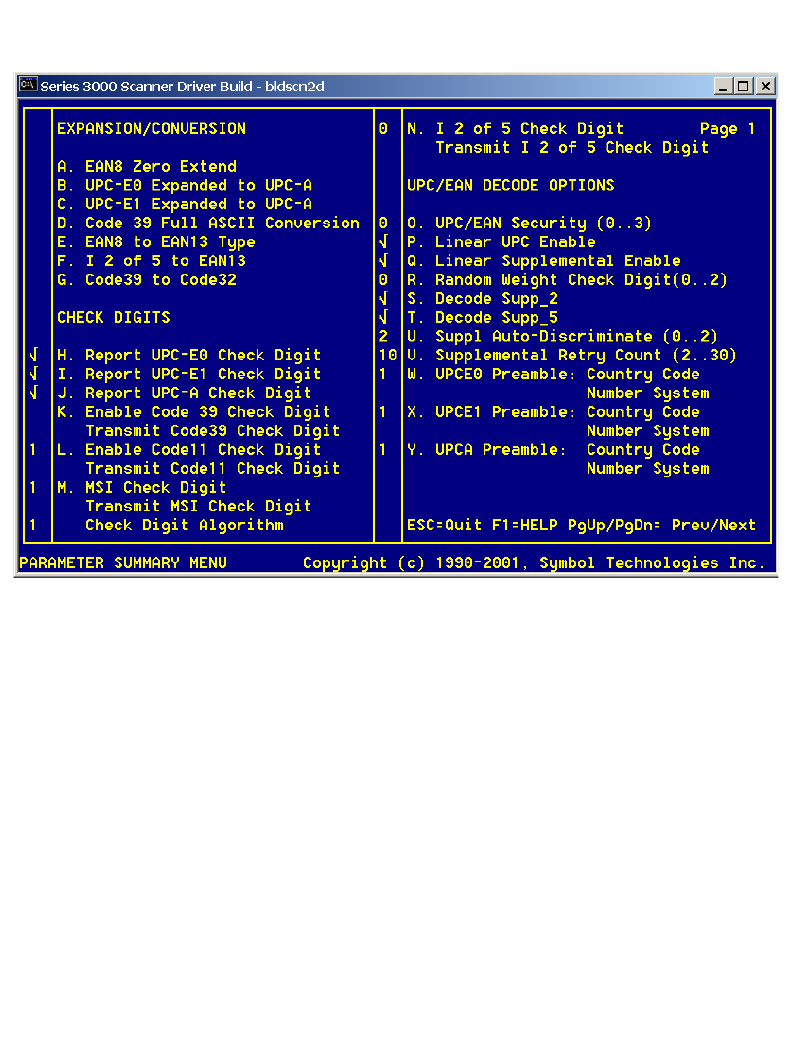 Series 3000 Scanner Driver Build - bldscn2d

EXPANSION/CONVERSION

A. EAN8 Zero Extend
B. UPC-E0 Expanded to UPC-A
C. UPC-E1 Expanded to UPC-A
D. Code 39 Full ASCII Conversion
E. EAN8 to EAN13 Type
F. I 2 of 5 to EAN13
G. Code39 to Code32

CHECK DIGITS

√ H. Report UPC-E0 Check Digit
√ I. Report UPC-E1 Check Digit
√ J. Report UPC-A Check Digit
K. Enable Code 39 Check Digit
Transmit Code39 Check Digit
1 L. Enable Code11 Check Digit
Transmit Code11 Check Digit
1 M. MSI Check Digit
Transmit MSI Check Digit
1 Check Digit Algorithm

0 N. I 2 of 5 Check Digit Page 1
Transmit I 2 of 5 Check Digit

UPC/EAN DECODE OPTIONS

0 O. UPC/EAN Security (0..3)
√ P. Linear UPC Enable
√ Q. Linear Supplemental Enable
0 R. Random Weight Check Digit(0..2)
√ S. Decode Supp_2
√ T. Decode Supp_5
2 U. Suppl Auto-Discriminate (0..2)
10 V. Supplemental Retry Count (2..30)
1 W. UPCE0 Preamble: Country Code
Number System
1 X. UPCE1 Preamble: Country Code
Number System
1 Y. UPCA Preamble: Country Code
Number System

ESC=Quit F1=HELP PgUp/PgDn: Prev/Next

PARAMETER SUMMARY MENU Copyright (c) 1990-2001, Symbol Technologies Inc.